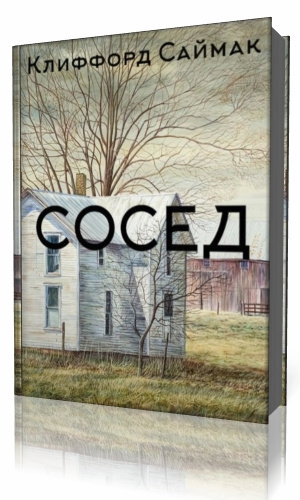 Клиффорд Саймак

СОСЕД